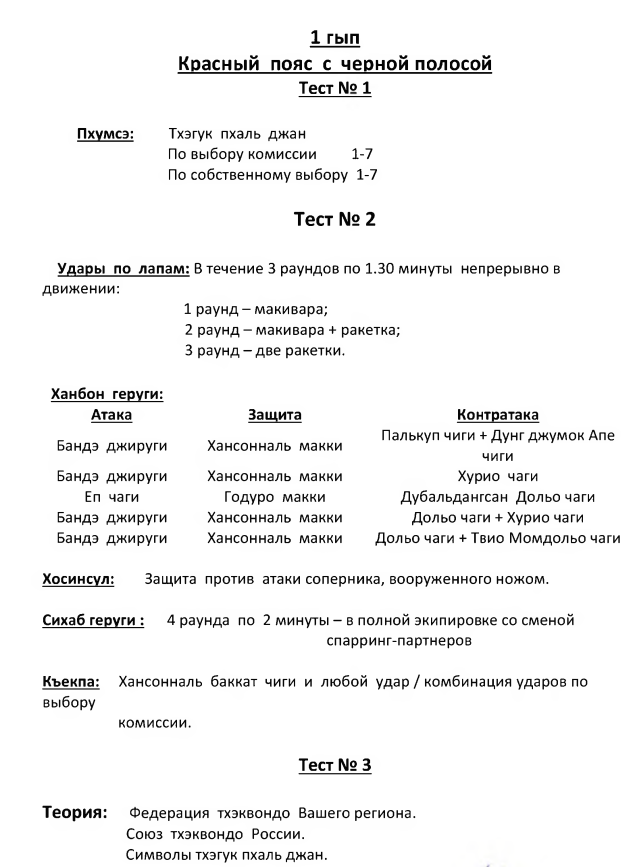 1 гып
Красный пояс с черной полосой
Тест № 1

Пхумсэ: Тхэгук пхаль джан
По выбору комиссии 1-7
По собственному выбору 1-7

Тест № 2

Удары по лапам: В течение 3 раундов по 1.30 минуты непрерывно в движении:
1 раунд – макивара;
2 раунд – макивара + ракетка;
3 раунд – две ракетки.

Ханбон геруги:

| Атака | Защита | Контратака |
|---|---|---|
| Бандэ джируги | Хансонналь макки | Палькуп чиги + Дунг джумок Апе чиги |
| Бандэ джируги | Хансонналь макки | Хурио чаги |
| Еп чаги | Годуро макки | Дубальдангсан Дольо чаги |
| Бандэ джируги | Хансонналь макки | Дольо чаги + Хурио чаги |
| Бандэ джируги | Хансонналь макки | Дольо чаги + Твио Момдольо чаги |

Хосинсул: Защита против атаки соперника, вооруженного ножом.

Сихаб геруги : 4 раунда по 2 минуты – в полной экипировке со сменой спарринг-партнеров

Кьекпа: Хансонналь баккат чиги и любой удар / комбинация ударов по выбору
комиссии.

Тест № 3

Теория: Федерация тхэквондо Вашего региона.
Союз тхэквондо России.
Символы тхэгук пхаль джан.